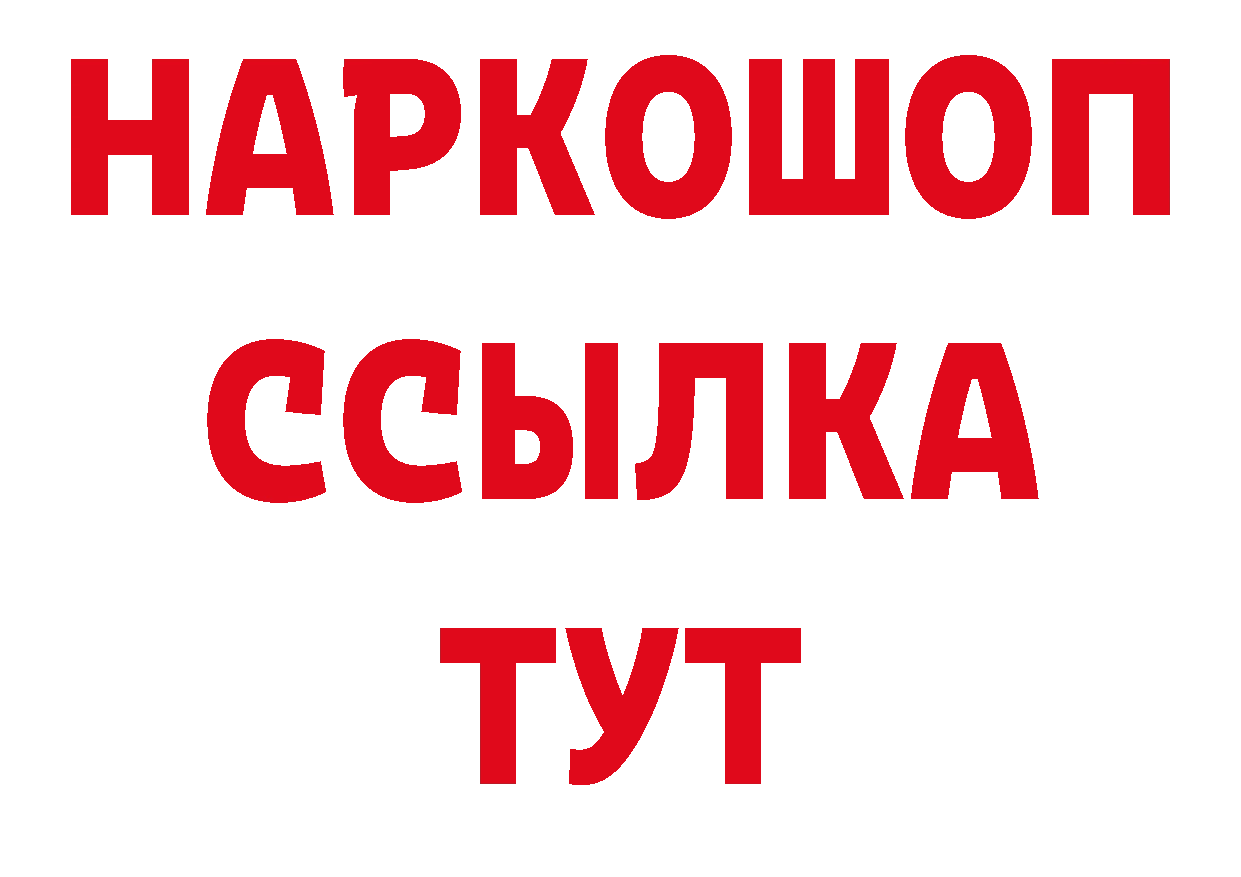 НАРКОШОП
ССЫЛКА
ТУТ